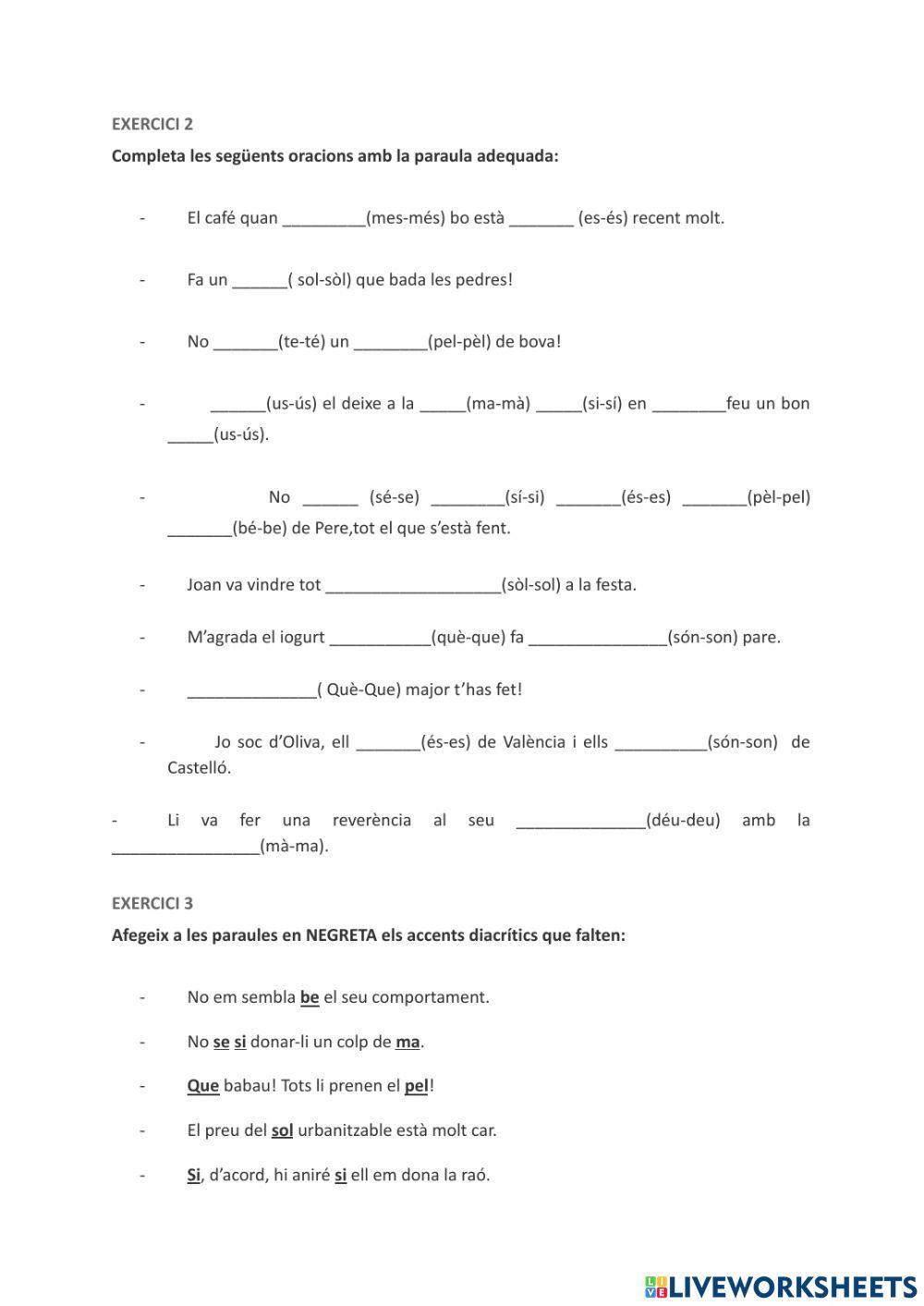 EXERCICI 2

Completa les següents oracions amb la paraula adequada:

- El café quan _________(mes-més) bo està _______ (es-és) recent molt.

- Fa un ______( sol-sòl) que bada les pedres!

- No _______(te-té) un ________(pel-pèl) de bova!

- ______(us-ús) el deixe a la _____(ma-mà) _____(si-sí) en ________feu un bon _____(us-ús).

- No ______ (sé-se) ________(sí-si) _______(és-es) _______(pèl-pel) _______(bé-be) de Pere,tot el que s'està fent.

- Joan va vindre tot ___________________(sòl-sol) a la festa.

- M'agrada el iogurt ___________(què-que) fa _______________(són-son) pare.

- ______________( Què-Que) major t'has fet!

- Jo soc d'Oliva, ell _______(és-es) de València i ells __________(són-son) de Castelló.

- Li va fer una reverència al seu ______________(déu-deu) amb la ________________(mà-ma).

EXERCICI 3

Afegeix a les paraules en NEGRETA els accents diacrítics que falten:

- No em sembla be el seu comportament.

- No se si donar-li un colp de ma.

- Que babau! Tots li prenen el pel!

- El preu del sol urbanitzable està molt car.

- Si, d'acord, hi aniré si ell em dona la raó.

LIVEWORKSHEETS